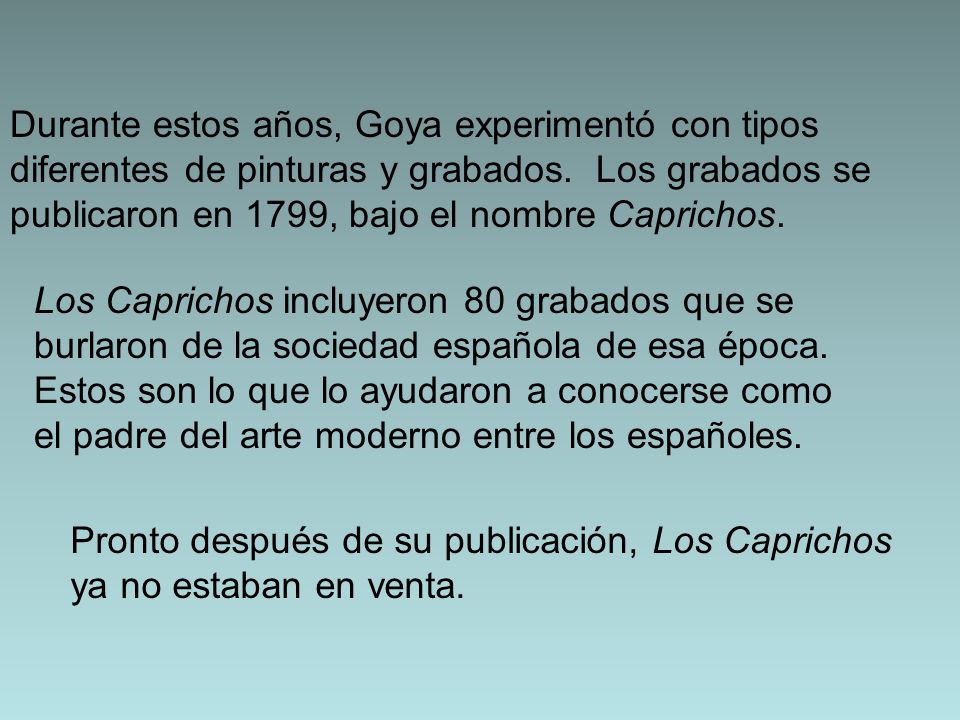 Durante estos años, Goya experimentó con tipos diferentes de pinturas y grabados. Los grabados se publicaron en 1799, bajo el nombre Caprichos.

Los Caprichos incluyeron 80 grabados que se burlaron de la sociedad española de esa época. Estos son lo que lo ayudaron a conocerse como el padre del arte moderno entre los españoles.

Pronto después de su publicación, Los Caprichos ya no estaban en venta.